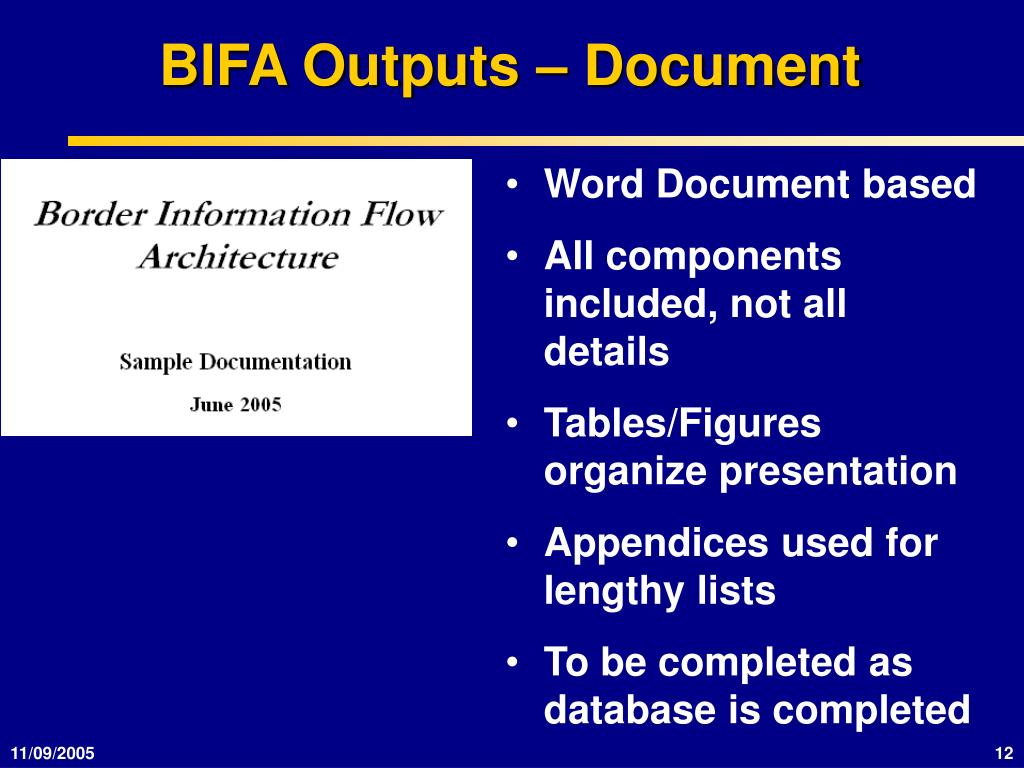 BIFA Outputs – Document

Border Information Flow Architecture

Sample Documentation

June 2005

• Word Document based
• All components included, not all details
• Tables/Figures organize presentation
• Appendices used for lengthy lists
• To be completed as database is completed

11/09/2005

12